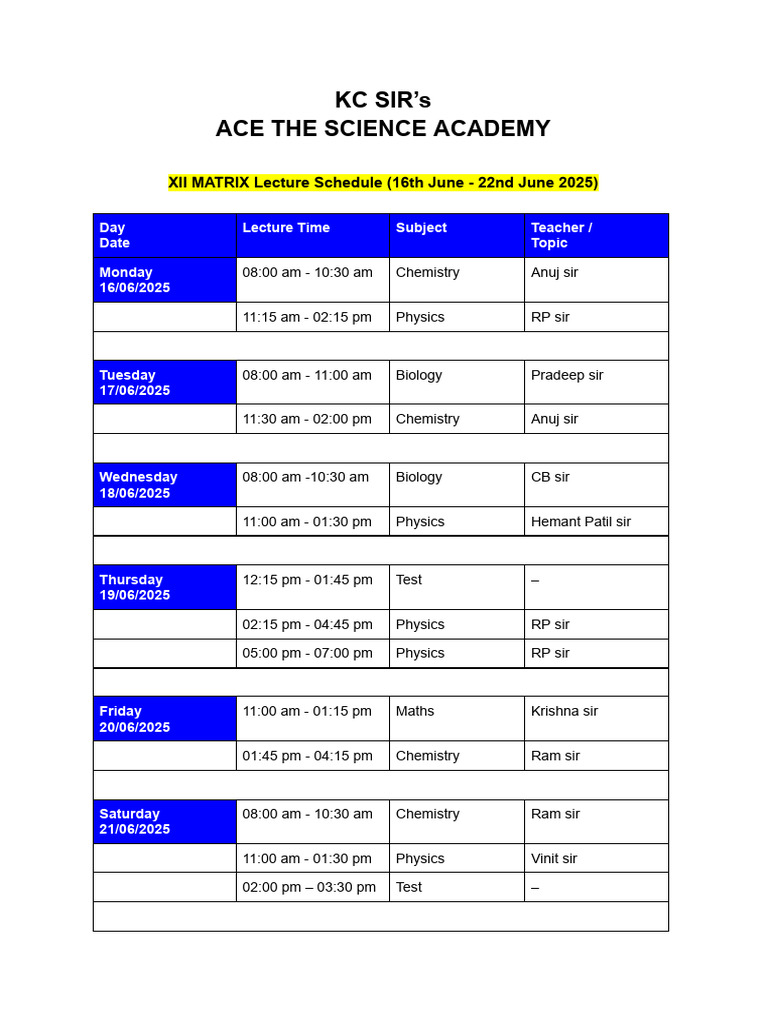 KC SIR's
ACE THE SCIENCE ACADEMY

XII MATRIX Lecture Schedule (16th June - 22nd June 2025)

| Day Date | Lecture Time | Subject | Teacher / Topic |
|---|---|---|---|
| Monday 16/06/2025 | 08:00 am - 10:30 am | Chemistry | Anuj sir |
| | 11:15 am - 02:15 pm | Physics | RP sir |
| | | | |
| Tuesday 17/06/2025 | 08:00 am - 11:00 am | Biology | Pradeep sir |
| | 11:30 am - 02:00 pm | Chemistry | Anuj sir |
| | | | |
| Wednesday 18/06/2025 | 08:00 am -10:30 am | Biology | CB sir |
| | 11:00 am - 01:30 pm | Physics | Hemant Patil sir |
| | | | |
| Thursday 19/06/2025 | 12:15 pm - 01:45 pm | Test | – |
| | 02:15 pm - 04:45 pm | Physics | RP sir |
| | 05:00 pm - 07:00 pm | Physics | RP sir |
| | | | |
| Friday 20/06/2025 | 11:00 am - 01:15 pm | Maths | Krishna sir |
| | 01:45 pm - 04:15 pm | Chemistry | Ram sir |
| | | | |
| Saturday 21/06/2025 | 08:00 am - 10:30 am | Chemistry | Ram sir |
| | 11:00 am - 01:30 pm | Physics | Vinit sir |
| | 02:00 pm – 03:30 pm | Test | – |
| | | | |